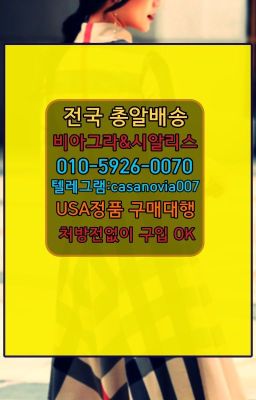 전국 총알배송
비아그라&시알리스
010-5926-0070
텔레그램:casanovia007
USA정품 구매대행
처방전없이 구입 OK